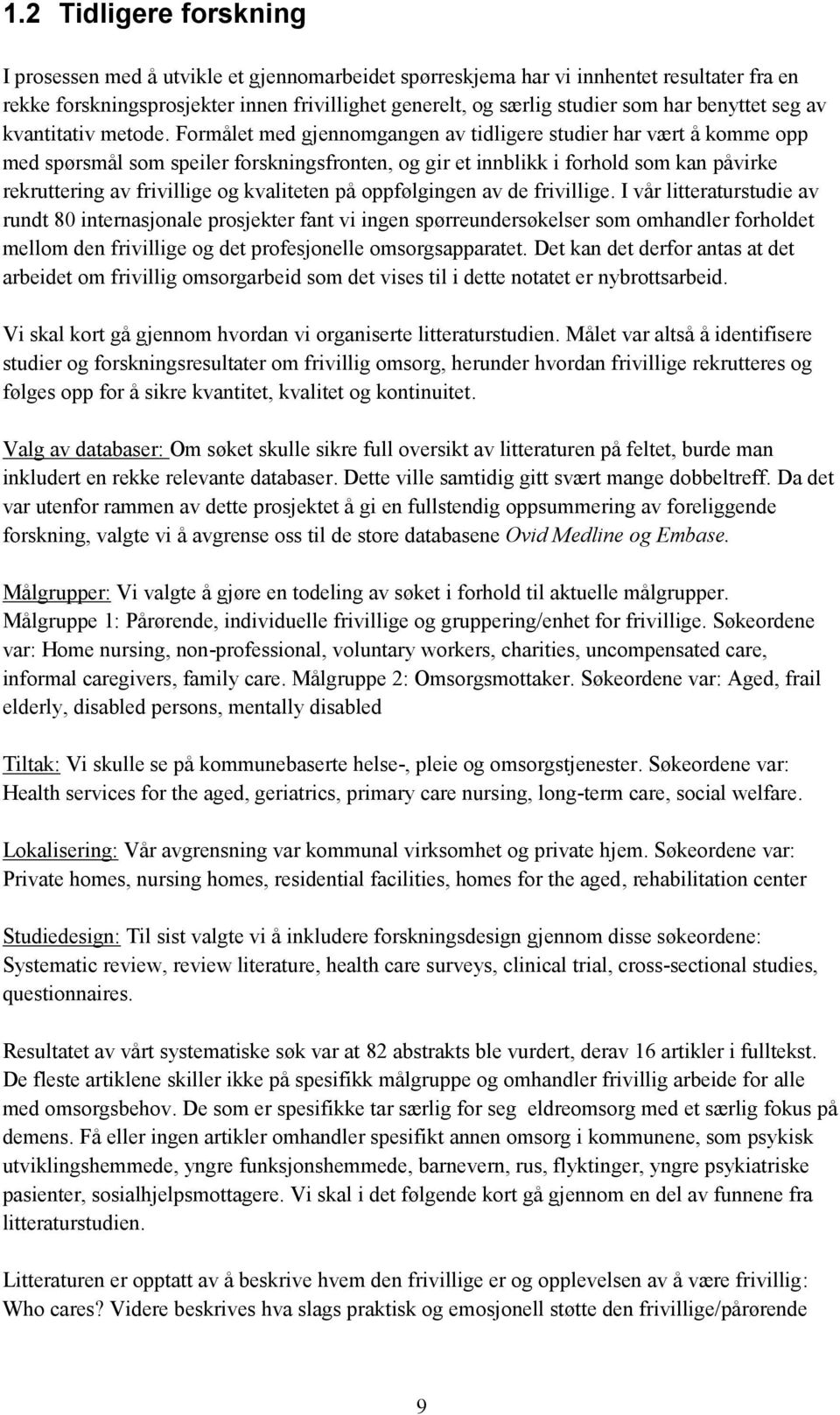 1.2 Tidligere forskning

I prosessen med å utvikle et gjennomarbeidet spørreskjema har vi innhentet resultater fra en rekke forskningsprosjekter innen frivillighet generelt, og særlig studier som har benyttet seg av kvantitativ metode. Formålet med gjennomgangen av tidligere studier har vært å komme opp med spørsmål som speiler forskningsfronten, og gir et innblikk i forhold som kan påvirke rekruttering av frivillige og kvaliteten på oppfølgingen av de frivillige. I vår litteraturstudie av rundt 80 internasjonale prosjekter fant vi ingen spørreundersøkelser som omhandler forholdet mellom den frivillige og det profesjonelle omsorgsapparatet. Det kan det derfor antas at det arbeidet om frivillig omsorgarbeid som det vises til i dette notatet er nybrottsarbeid.

Vi skal kort gå gjennom hvordan vi organiserte litteraturstudien. Målet var altså å identifisere studier og forskningsresultater om frivillig omsorg, herunder hvordan frivillige rekrutteres og følges opp for å sikre kvantitet, kvalitet og kontinuitet.

Valg av databaser: Om søket skulle sikre full oversikt av litteraturen på feltet, burde man inkludert en rekke relevante databaser. Dette ville samtidig gitt svært mange dobbeltreff. Da det var utenfor rammen av dette prosjektet å gi en fullstendig oppsummering av foreliggende forskning, valgte vi å avgrense oss til de store databasene Ovid Medline og Embase.

Målgrupper: Vi valgte å gjøre en todeling av søket i forhold til aktuelle målgrupper. Målgruppe 1: Pårørende, individuelle frivillige og gruppering/enhet for frivillige. Søkeordene var: Home nursing, non-professional, voluntary workers, charities, uncompensated care, informal caregivers, family care. Målgruppe 2: Omsorgsmottaker. Søkeordene var: Aged, frail elderly, disabled persons, mentally disabled

Tiltak: Vi skulle se på kommunebaserte helse-, pleie og omsorgstjenester. Søkeordene var: Health services for the aged, geriatrics, primary care nursing, long-term care, social welfare.

Lokalisering: Vår avgrensning var kommunal virksomhet og private hjem. Søkeordene var: Private homes, nursing homes, residential facilities, homes for the aged, rehabilitation center

Studiedesign: Til sist valgte vi å inkludere forskningsdesign gjennom disse søkeordene: Systematic review, review literature, health care surveys, clinical trial, cross-sectional studies, questionnaires.

Resultatet av vårt systematiske søk var at 82 abstrakts ble vurdert, derav 16 artikler i fulltekst. De fleste artiklene skiller ikke på spesifikk målgruppe og omhandler frivillig arbeide for alle med omsorgsbehov. De som er spesifikke tar særlig for seg eldreomsorg med et særlig fokus på demens. Få eller ingen artikler omhandler spesifikt annen omsorg i kommunene, som psykisk utviklingshemmede, yngre funksjonshemmede, barnevern, rus, flyktinger, yngre psykiatriske pasienter, sosialhjelpsmottagere. Vi skal i det følgende kort gå gjennom en del av funnene fra litteraturstudien.

Litteraturen er opptatt av å beskrive hvem den frivillige er og opplevelsen av å være frivillig: Who cares? Videre beskrives hva slags praktisk og emosjonell støtte den frivillige/pårørende

9